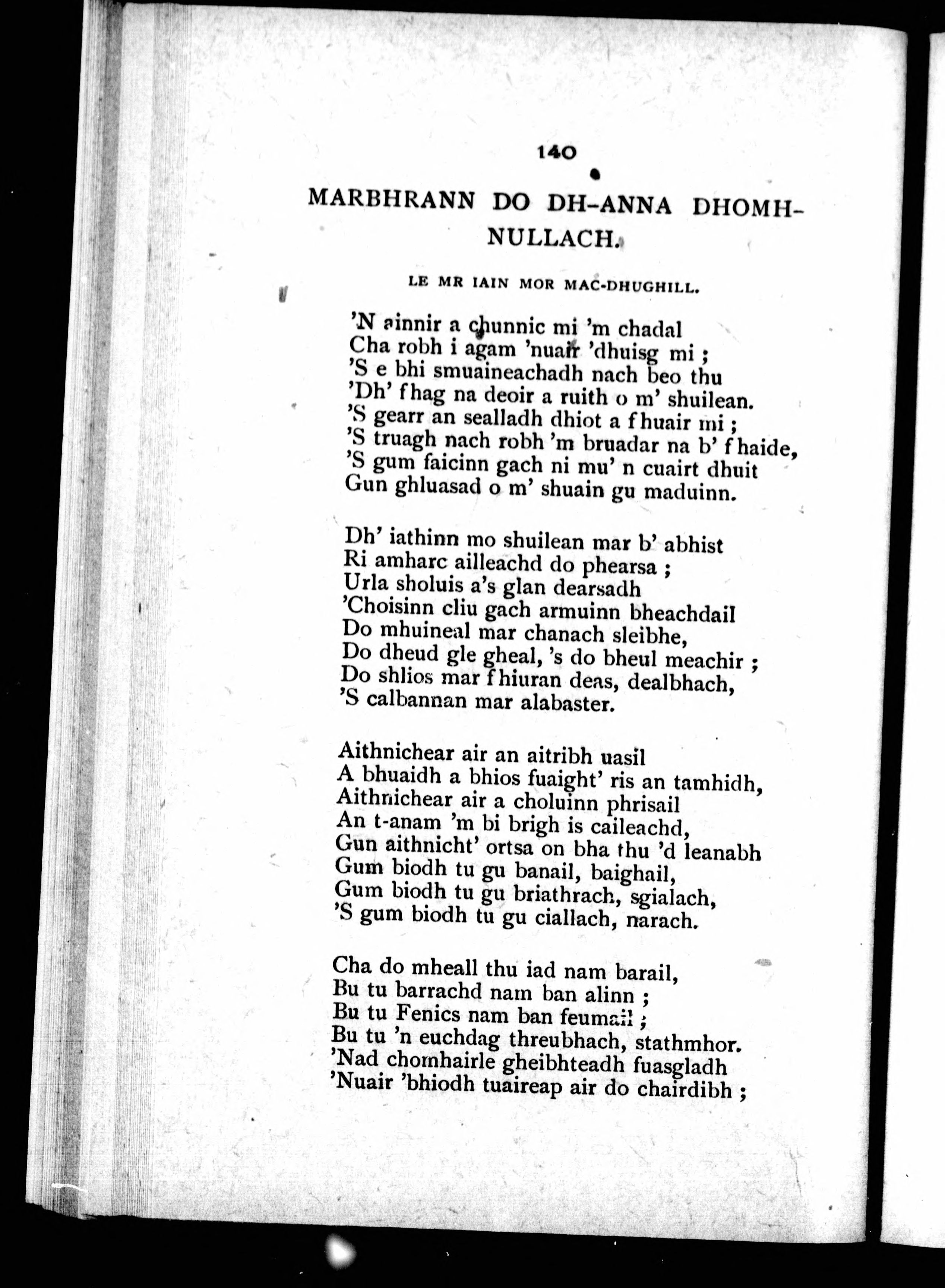 140

MARBHRANN DO DH-ANNA DHOMHNULLACH.

LE MR IAIN MOR MAC-DHUGHILL.

'N ainnir a chunnic mi 'm chadal
Cha robh i agam 'nuair 'dhuisg mi ;
'S e bhi smuaineachadh nach beo thu
'Dh' fhag na deoir a ruith o m' shuilean.
'S gearr an sealladh dhiot a fhuair mi ;
'S truagh nach robh 'm bruadar na b' fhaide,
'S gum faicinn gach ni mu' n cuairt dhuit
Gun ghluasad o m' shuain gu maduinn.

Dh' iathinn mo shuilean mar b' abhist
Ri amharc ailleachd do phearsa ;
Urla sholuis a's glan dearsadh
'Choisinn cliu gach armuinn bheachdail
Do mhuineal mar chanach sleibhe,
Do dheud gle gheal, 's do bheul meachir ;
Do shlios mar fhiuran deas, dealbhach,
'S calbannan mar alabaster.

Aithnichear air an aitribh uasil
A bhuaidh a bhios fuaight' ris an tamhidh,
Aithnichear air a choluinn phrisail
An t-anam 'm bi brigh is caileachd,
Gun aithnicht' ortsa on bha thu 'd leanabh
Gum biodh tu gu banail, baighail,
Gum biodh tu gu briathrach, sgialach,
'S gum biodh tu gu ciallach, narach.

Cha do mheall thu iad nam barail,
Bu tu barrachd nam ban alinn ;
Bu tu Fenics nam ban feumail ;
Bu tu 'n euchdag threubhach, stathmhor.
'Nad chomhairle gheibhteadh fuasgladh
'Nuair 'bhiodh tuaireap air do chairdibh ;